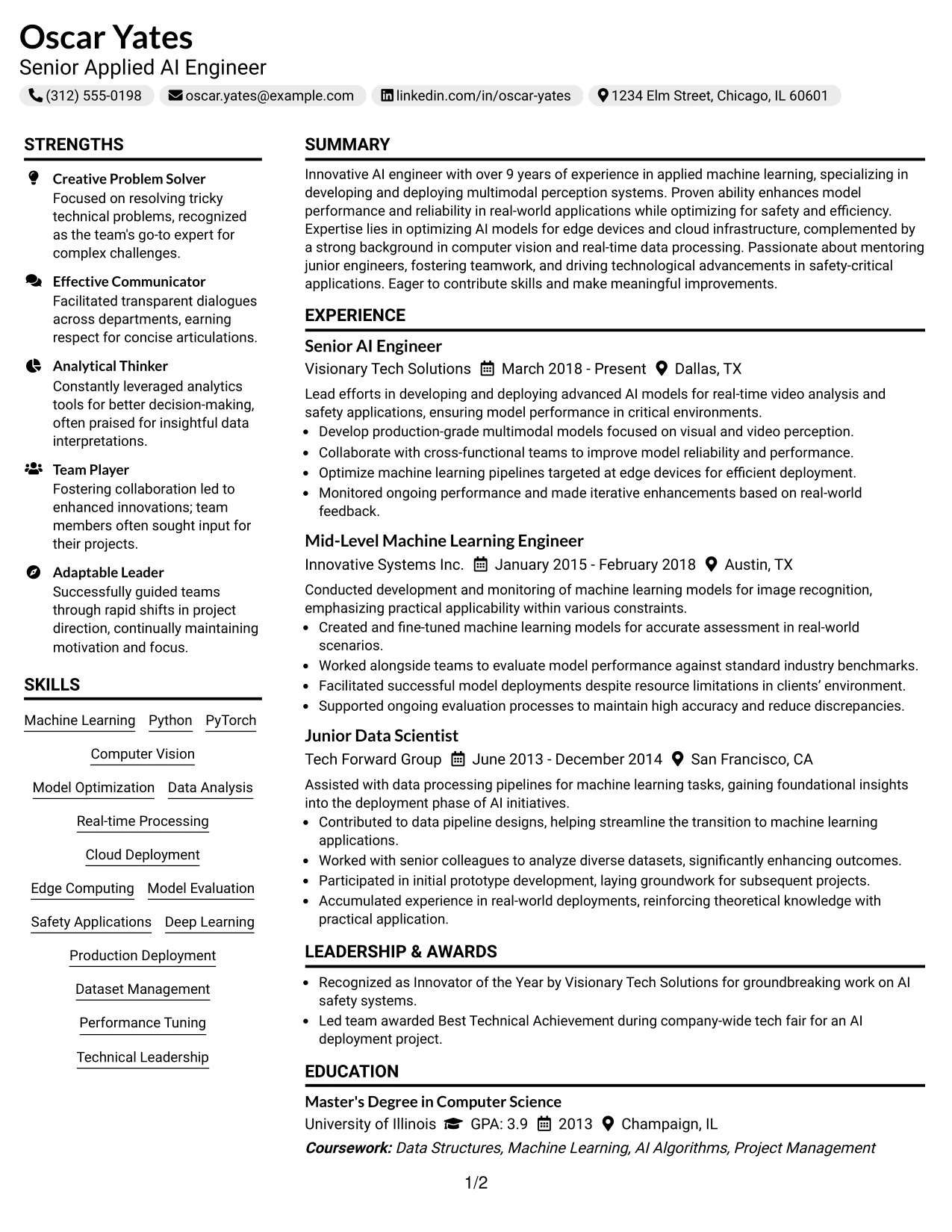 Oscar Yates
Senior Applied AI Engineer

(312) 555-0198    oscar.yates@example.com    linkedin.com/in/oscar-yates    1234 Elm Street, Chicago, IL 60601

STRENGTHS

Creative Problem Solver
Focused on resolving tricky technical problems, recognized as the team's go-to expert for complex challenges.

Effective Communicator
Facilitated transparent dialogues across departments, earning respect for concise articulations.

Analytical Thinker
Constantly leveraged analytics tools for better decision-making, often praised for insightful data interpretations.

Team Player
Fostering collaboration led to enhanced innovations; team members often sought input for their projects.

Adaptable Leader
Successfully guided teams through rapid shifts in project direction, continually maintaining motivation and focus.

SKILLS

Machine Learning
Python
PyTorch
Computer Vision
Model Optimization
Data Analysis
Real-time Processing
Cloud Deployment
Edge Computing
Model Evaluation
Safety Applications
Deep Learning
Production Deployment
Dataset Management
Performance Tuning
Technical Leadership

SUMMARY

Innovative AI engineer with over 9 years of experience in applied machine learning, specializing in developing and deploying multimodal perception systems. Proven ability enhances model performance and reliability in real-world applications while optimizing for safety and efficiency. Expertise lies in optimizing AI models for edge devices and cloud infrastructure, complemented by a strong background in computer vision and real-time data processing. Passionate about mentoring junior engineers, fostering teamwork, and driving technological advancements in safety-critical applications. Eager to contribute skills and make meaningful improvements.

EXPERIENCE

Senior AI Engineer
Visionary Tech Solutions    March 2018 - Present    Dallas, TX

Lead efforts in developing and deploying advanced AI models for real-time video analysis and safety applications, ensuring model performance in critical environments.
• Develop production-grade multimodal models focused on visual and video perception.
• Collaborate with cross-functional teams to improve model reliability and performance.
• Optimize machine learning pipelines targeted at edge devices for efficient deployment.
• Monitored ongoing performance and made iterative enhancements based on real-world feedback.

Mid-Level Machine Learning Engineer
Innovative Systems Inc.    January 2015 - February 2018    Austin, TX

Conducted development and monitoring of machine learning models for image recognition, emphasizing practical applicability within various constraints.
• Created and fine-tuned machine learning models for accurate assessment in real-world scenarios.
• Worked alongside teams to evaluate model performance against standard industry benchmarks.
• Facilitated successful model deployments despite resource limitations in clients' environment.
• Supported ongoing evaluation processes to maintain high accuracy and reduce discrepancies.

Junior Data Scientist
Tech Forward Group    June 2013 - December 2014    San Francisco, CA

Assisted with data processing pipelines for machine learning tasks, gaining foundational insights into the deployment phase of AI initiatives.
• Contributed to data pipeline designs, helping streamline the transition to machine learning applications.
• Worked with senior colleagues to analyze diverse datasets, significantly enhancing outcomes.
• Participated in initial prototype development, laying groundwork for subsequent projects.
• Accumulated experience in real-world deployments, reinforcing theoretical knowledge with practical application.

LEADERSHIP & AWARDS

• Recognized as Innovator of the Year by Visionary Tech Solutions for groundbreaking work on AI safety systems.
• Led team awarded Best Technical Achievement during company-wide tech fair for an AI deployment project.

EDUCATION

Master's Degree in Computer Science
University of Illinois    GPA: 3.9    2013    Champaign, IL
Coursework: Data Structures, Machine Learning, AI Algorithms, Project Management

1/2